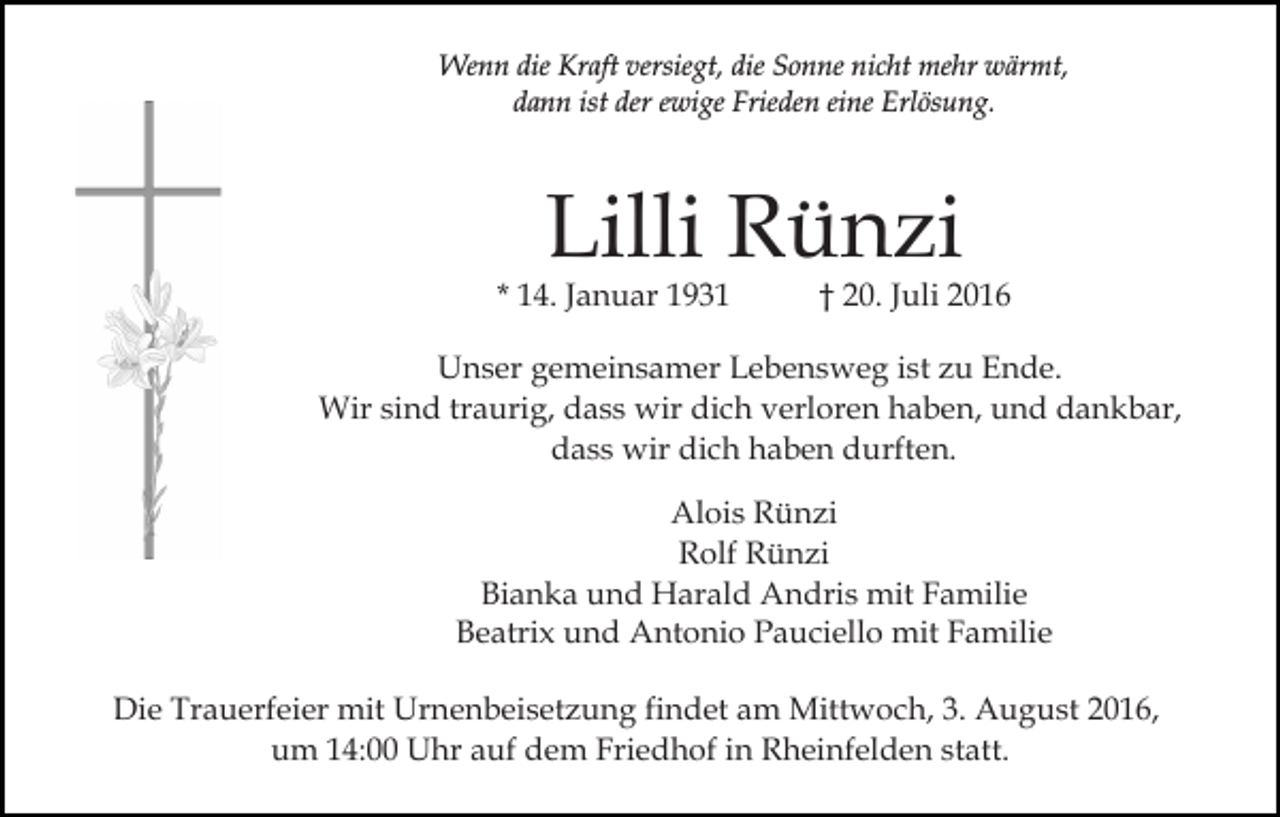 Wenn die Kraft versiegt, die Sonne nicht mehr wärmt, dann ist der ewige Frieden eine Erlösung.

Lilli Rünzi

* 14. Januar 1931 † 20. Juli 2016

Unser gemeinsamer Lebensweg ist zu Ende. Wir sind traurig, dass wir dich verloren haben, und dankbar, dass wir dich haben durften.

Alois Rünzi
Rolf Rünzi
Bianka und Harald Andris mit Familie
Beatrix und Antonio Pauciello mit Familie

Die Trauerfeier mit Urnenbeisetzung findet am Mittwoch, 3. August 2016, um 14:00 Uhr auf dem Friedhof in Rheinfelden statt.